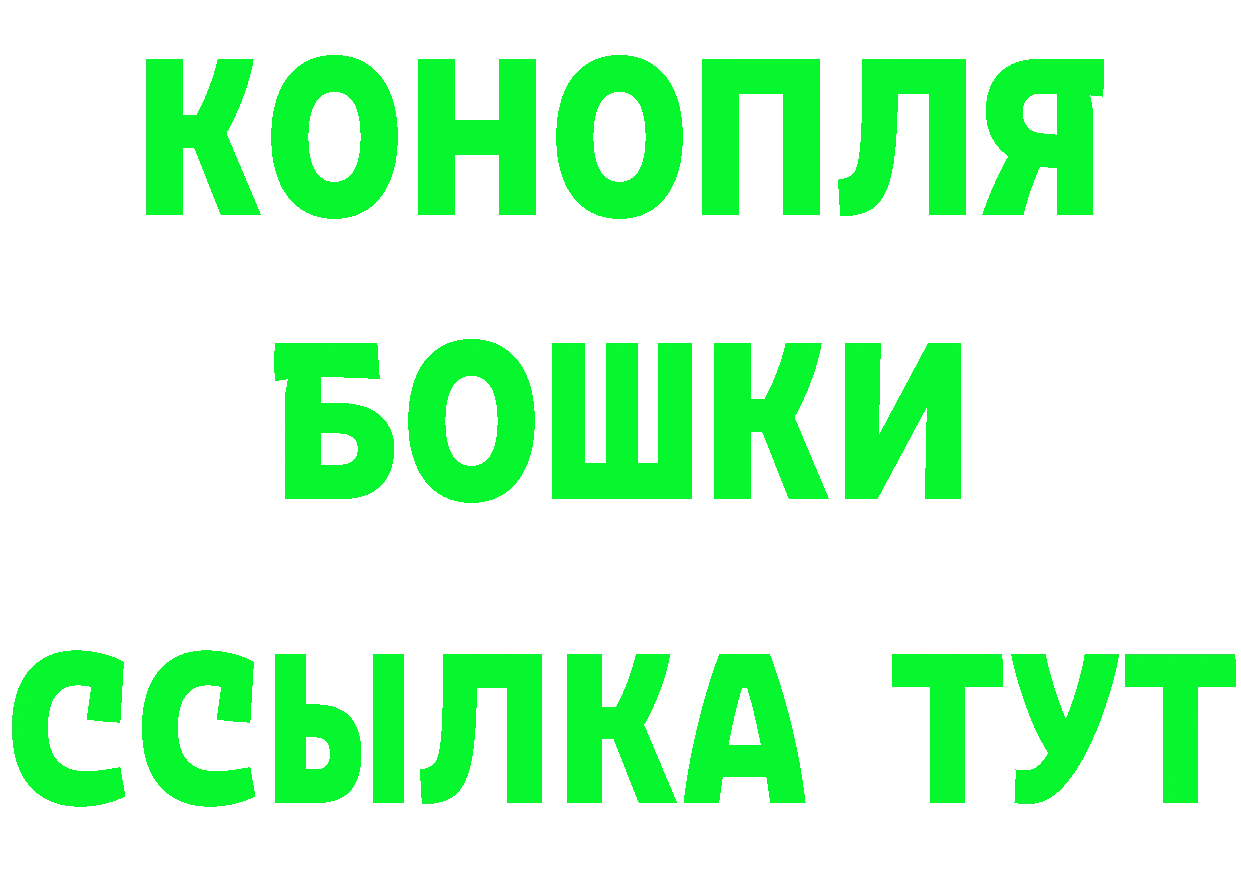 КОНОПЛЯ
БОШКИ
ССЫЛКА ТУТ